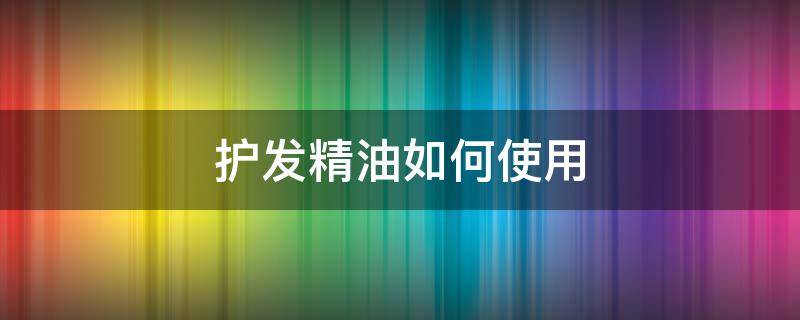 护发精油如何使用